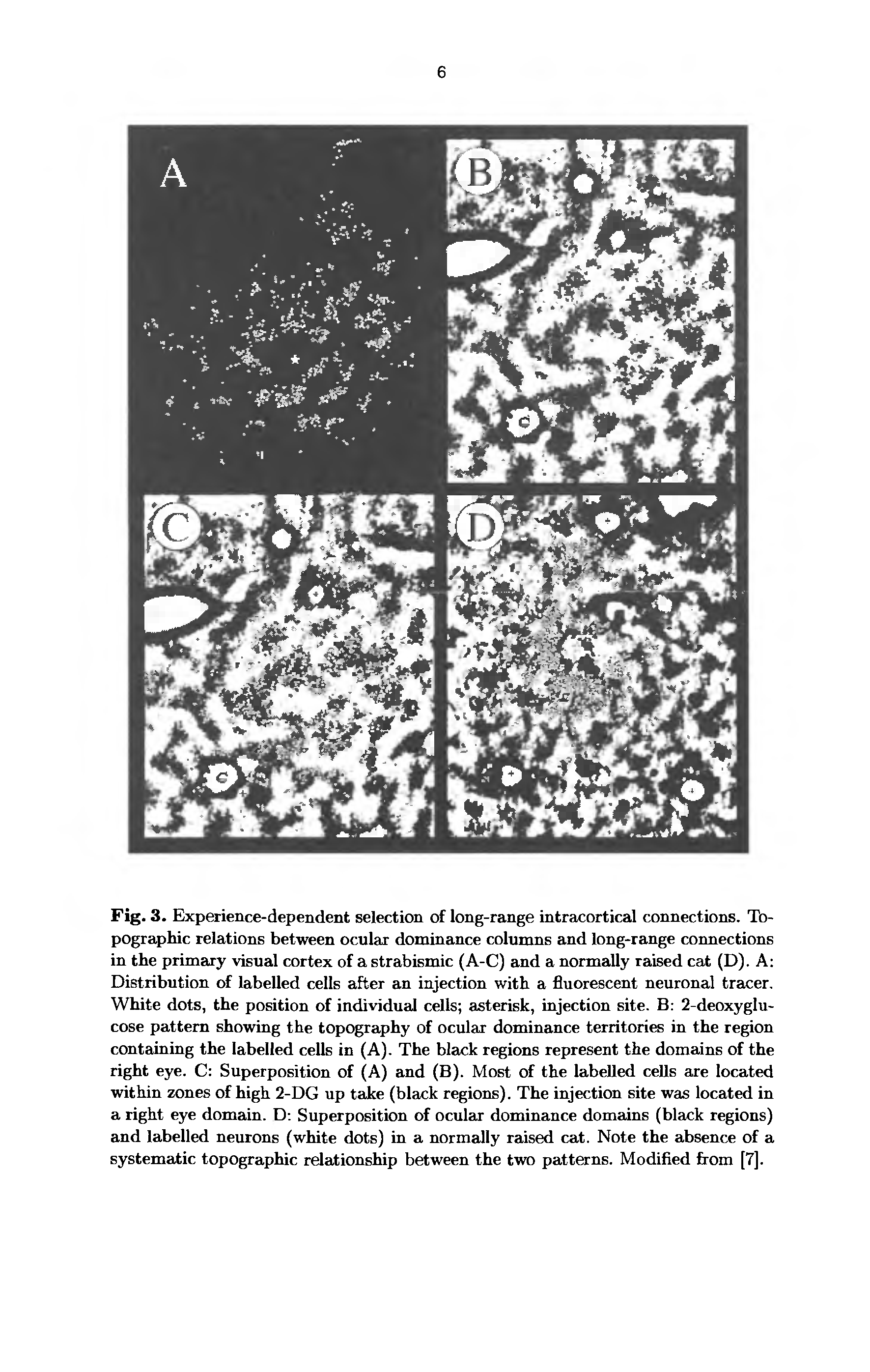 6

A

B

C

D

**Fig. 3.** Experience-dependent selection of long-range intracortical connections. Topographic relations between ocular dominance columns and long-range connections in the primary visual cortex of a strabismic (A-C) and a normally raised cat (D). A: Distribution of labelled cells after an injection with a fluorescent neuronal tracer. White dots, the position of individual cells; asterisk, injection site. B: 2-deoxyglucose pattern showing the topography of ocular dominance territories in the region containing the labelled cells in (A). The black regions represent the domains of the right eye. C: Superposition of (A) and (B). Most of the labelled cells are located within zones of high 2-DG up take (black regions). The injection site was located in a right eye domain. D: Superposition of ocular dominance domains (black regions) and labelled neurons (white dots) in a normally raised cat. Note the absence of a systematic topographic relationship between the two patterns. Modified from [7].